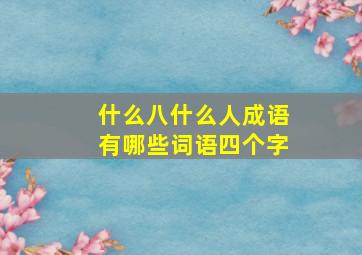 什么八什么人成语
有哪些词语四个字